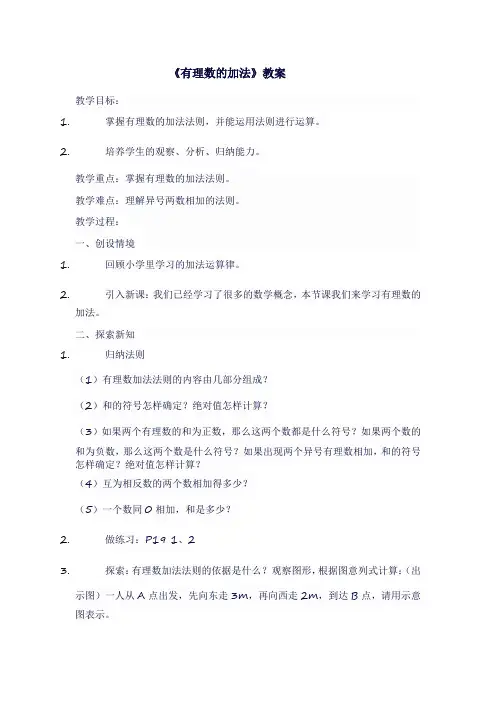 《有理数的加法》教案

教学目标：

1. 掌握有理数的加法法则，并能运用法则进行运算。

2. 培养学生的观察、分析、归纳能力。

教学重点：掌握有理数的加法法则。

教学难点：理解异号两数相加的法则。

教学过程：

一、创设情境

1. 回顾小学里学习的加法运算律。

2. 引入新课：我们已经学习了很多的数学概念，本节课我们来学习有理数的加法。

二、探索新知

1. 归纳法则

（1）有理数加法法则的内容由几部分组成？

（2）和的符号怎样确定？绝对值怎样计算？

（3）如果两个有理数的和为正数，那么这两个数都是什么符号？如果两个数的和为负数，那么这两个数是什么符号？如果出现两个异号有理数相加，和的符号怎样确定？绝对值怎样计算？

（4）互为相反数的两个数相加得多少？

（5）一个数同 0 相加，和是多少？

2. 做练习：P19 1、2

3. 探索：有理数加法法则的依据是什么？观察图形，根据图意列式计算：（出示图）一人从 A 点出发，先向东走 3m，再向西走 2m，到达 B 点，请用示意图表示。